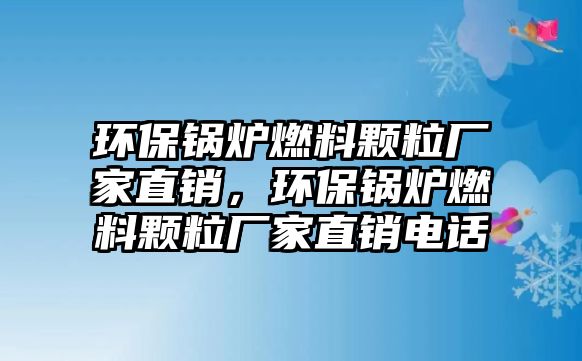 环保锅炉燃料颗粒厂家直销，环保锅炉燃料颗粒厂家直销电话